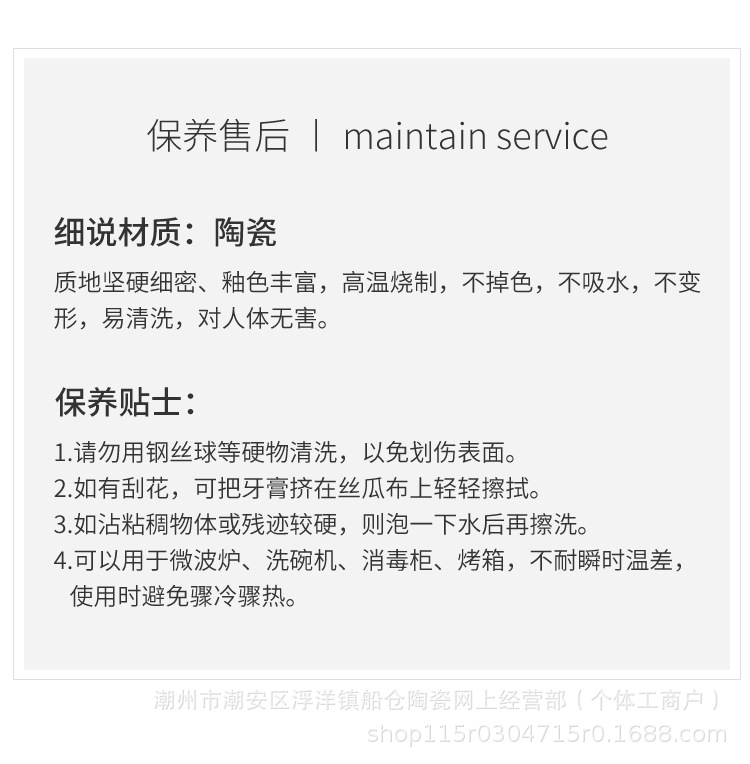 保养售后 | maintain service

细说材质：陶瓷

质地坚硬细密、釉色丰富，高温烧制，不掉色，不吸水，不变形，易清洗，对人体无害。

保养贴士：

1.请勿用钢丝球等硬物清洗，以免划伤表面。
2.如有刮花，可把牙膏挤在丝瓜布上轻轻擦拭。
3.如沾粘稠物体或残迹较硬，则泡一下水后再擦洗。
4.可以用于微波炉、洗碗机、消毒柜、烤箱，不耐瞬时温差，使用时避免骤冷骤热。

潮州市潮安区浮洋镇船仓陶瓷网上经营部（个体工商户）
shop115r0304715r0.1688.com